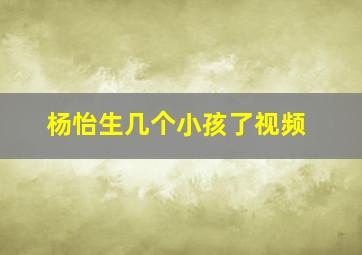 杨怡生几个小孩了视频